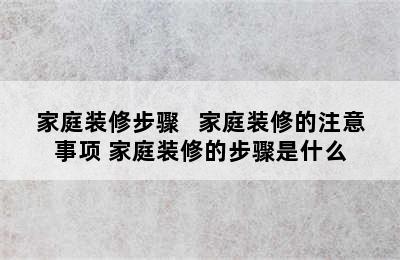 家庭装修步骤 家庭装修的注意事项 家庭装修的步骤是什么